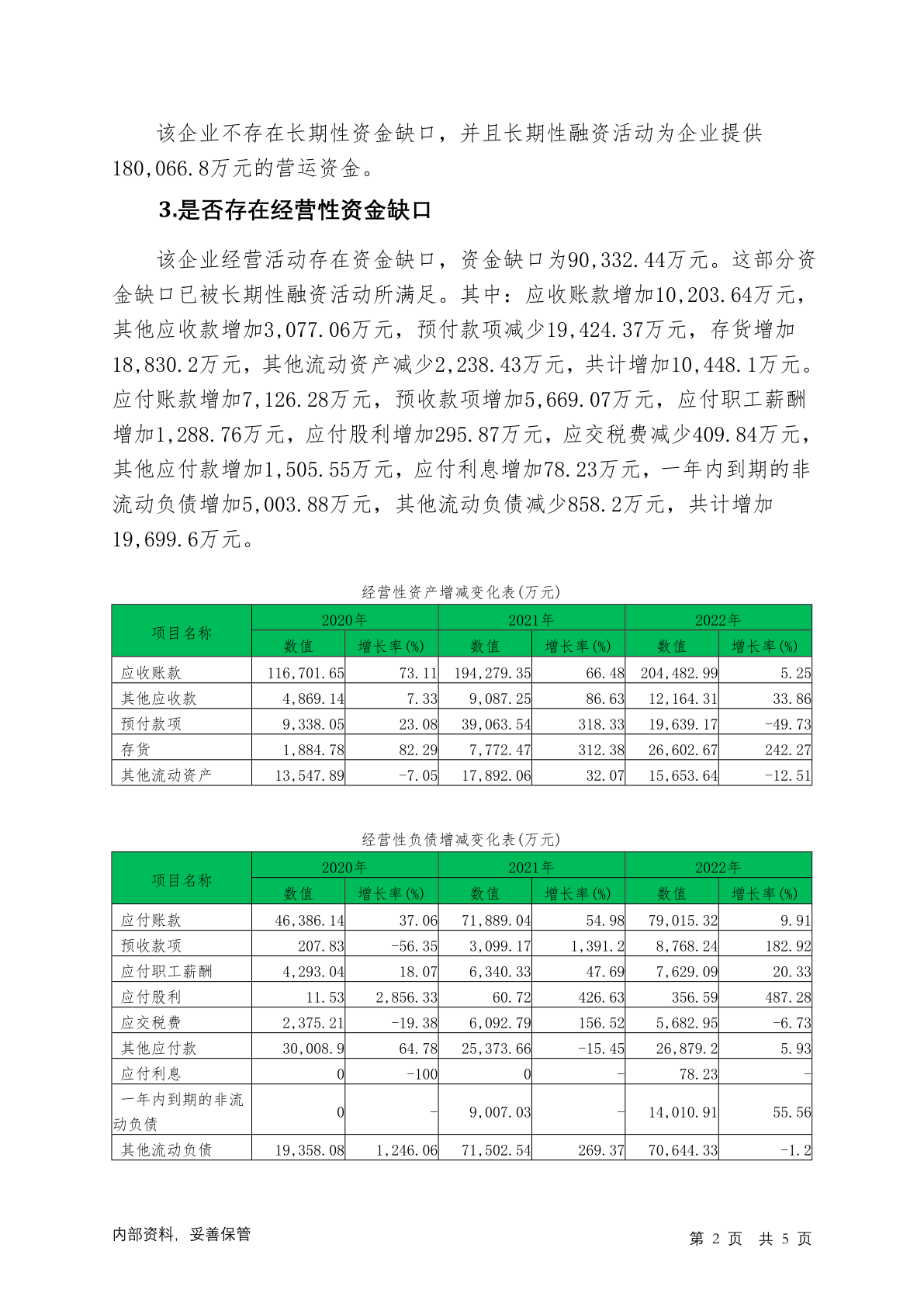 该企业不存在长期性资金缺口，并且长期性融资活动为企业提供180,066.8万元的营运资金。

3.是否存在经营性资金缺口

该企业经营活动存在资金缺口，资金缺口为90,332.44万元。这部分资金缺口已被长期性融资活动所满足。其中：应收账款增加10,203.64万元，其他应收款增加3,077.06万元，预付款项减少19,424.37万元，存货增加18,830.2万元，其他流动资产减少2,238.43万元，共计增加10,448.1万元。应付账款增加7,126.28万元，预收款项增加5,669.07万元，应付职工薪酬增加1,288.76万元，应付股利增加295.87万元，应交税费减少409.84万元，其他应付款增加1,505.55万元，应付利息增加78.23万元，一年内到期的非流动负债增加5,003.88万元，其他流动负债减少858.2万元，共计增加19,699.6万元。

经营性资产增减变化表(万元)

| 项目名称 | 2020年 数值 | 2020年 增长率(%) | 2021年 数值 | 2021年 增长率(%) | 2022年 数值 | 2022年 增长率(%) |
|---|---|---|---|---|---|---|
| 应收账款 | 116,701.65 | 73.11 | 194,279.35 | 66.48 | 204,482.99 | 5.25 |
| 其他应收款 | 4,869.14 | 7.33 | 9,087.25 | 86.63 | 12,164.31 | 33.86 |
| 预付款项 | 9,338.05 | 23.08 | 39,063.54 | 318.33 | 19,639.17 | -49.73 |
| 存货 | 1,884.78 | 82.29 | 7,772.47 | 312.38 | 26,602.67 | 242.27 |
| 其他流动资产 | 13,547.89 | -7.05 | 17,892.06 | 32.07 | 15,653.64 | -12.51 |

经营性负债增减变化表(万元)

| 项目名称 | 2020年 数值 | 2020年 增长率(%) | 2021年 数值 | 2021年 增长率(%) | 2022年 数值 | 2022年 增长率(%) |
|---|---|---|---|---|---|---|
| 应付账款 | 46,386.14 | 37.06 | 71,889.04 | 54.98 | 79,015.32 | 9.91 |
| 预收款项 | 207.83 | -56.35 | 3,099.17 | 1,391.2 | 8,768.24 | 182.92 |
| 应付职工薪酬 | 4,293.04 | 18.07 | 6,340.33 | 47.69 | 7,629.09 | 20.33 |
| 应付股利 | 11.53 | 2,856.33 | 60.72 | 426.63 | 356.59 | 487.28 |
| 应交税费 | 2,375.21 | -19.38 | 6,092.79 | 156.52 | 5,682.95 | -6.73 |
| 其他应付款 | 30,008.9 | 64.78 | 25,373.66 | -15.45 | 26,879.2 | 5.93 |
| 应付利息 | 0 | -100 | 0 | - | 78.23 | - |
| 一年内到期的非流动负债 | 0 | - | 9,007.03 | - | 14,010.91 | 55.56 |
| 其他流动负债 | 19,358.08 | 1,246.06 | 71,502.54 | 269.37 | 70,644.33 | -1.2 |

内部资料，妥善保管

第 2 页 共 5 页